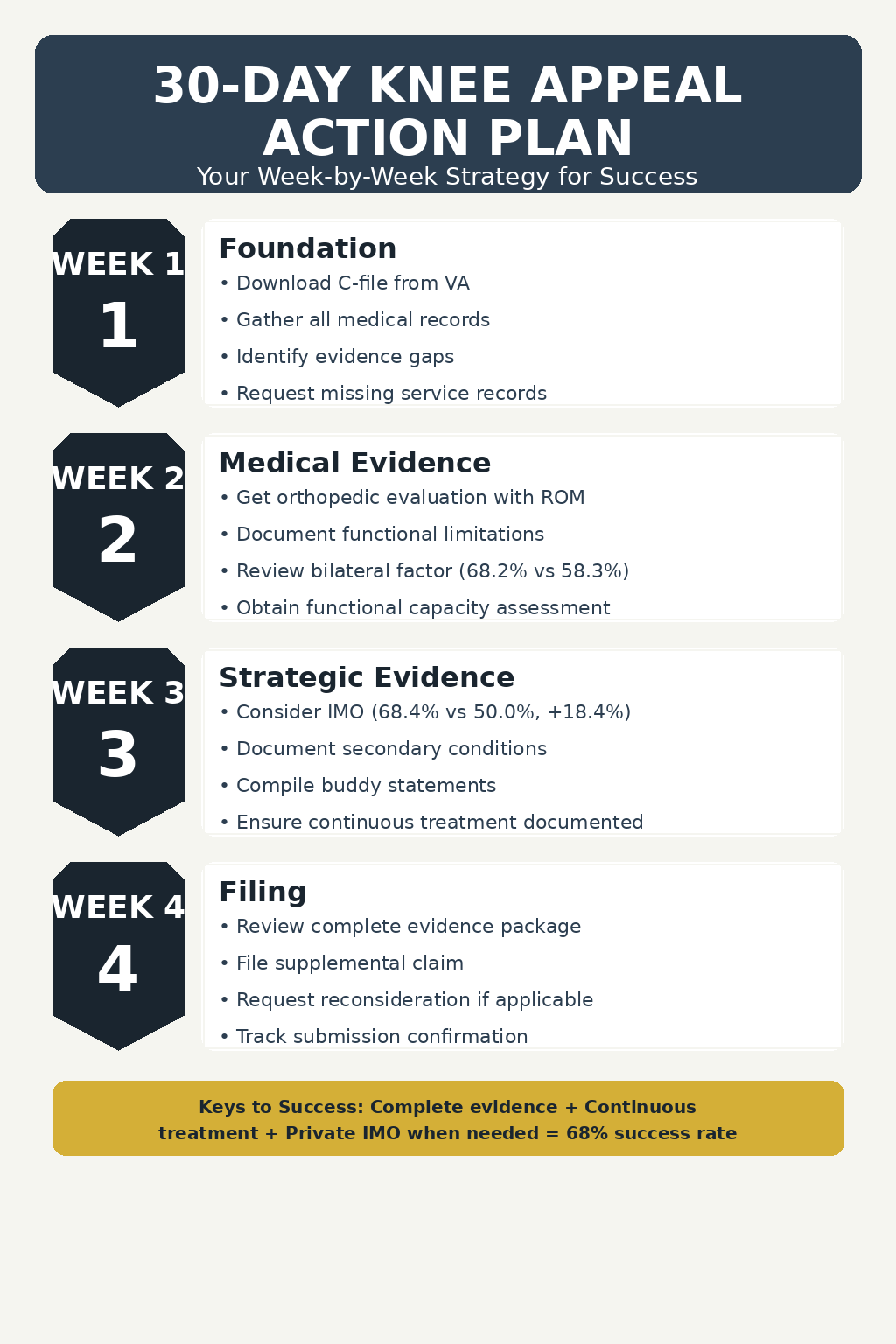 30-DAY KNEE APPEAL ACTION PLAN
Your Week-by-Week Strategy for Success

WEEK 1
1

Foundation
• Download C-file from VA
• Gather all medical records
• Identify evidence gaps
• Request missing service records

WEEK 2
2

Medical Evidence
• Get orthopedic evaluation with ROM
• Document functional limitations
• Review bilateral factor (68.2% vs 58.3%)
• Obtain functional capacity assessment

WEEK 3
3

Strategic Evidence
• Consider IMO (68.4% vs 50.0%, +18.4%)
• Document secondary conditions
• Compile buddy statements
• Ensure continuous treatment documented

WEEK 4
4

Filing
• Review complete evidence package
• File supplemental claim
• Request reconsideration if applicable
• Track submission confirmation

Keys to Success: Complete evidence + Continuous treatment + Private IMO when needed = 68% success rate